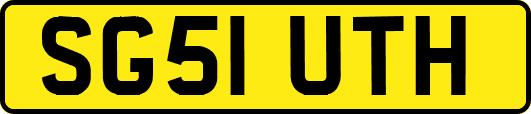 SG51 UTH